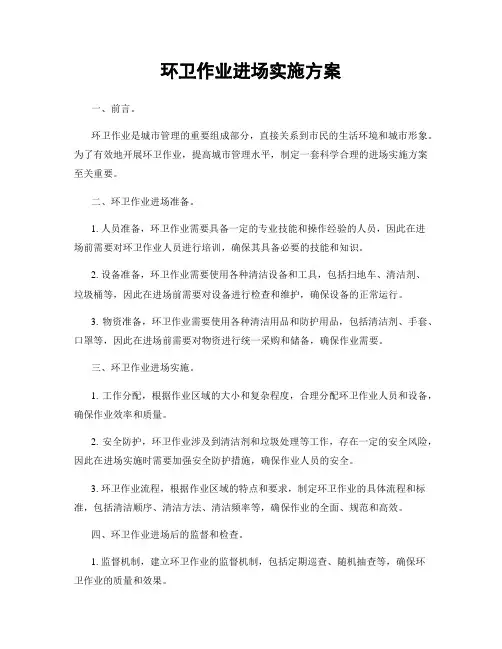 环卫作业进场实施方案

一、前言。

环卫作业是城市管理的重要组成部分，直接关系到市民的生活环境和城市形象。为了有效地开展环卫作业，提高城市管理水平，制定一套科学合理的进场实施方案至关重要。

二、环卫作业进场准备。

1. 人员准备，环卫作业需要具备一定的专业技能和操作经验的人员，因此在进场前需要对环卫作业人员进行培训，确保其具备必要的技能和知识。

2. 设备准备，环卫作业需要使用各种清洁设备和工具，包括扫地车、清洁剂、垃圾桶等，因此在进场前需要对设备进行检查和维护，确保设备的正常运行。

3. 物资准备，环卫作业需要使用各种清洁用品和防护用品，包括清洁剂、手套、口罩等，因此在进场前需要对物资进行统一采购和储备，确保作业需要。

三、环卫作业进场实施。

1. 工作分配，根据作业区域的大小和复杂程度，合理分配环卫作业人员和设备，确保作业效率和质量。

2. 安全防护，环卫作业涉及到清洁剂和垃圾处理等工作，存在一定的安全风险，因此在进场实施时需要加强安全防护措施，确保作业人员的安全。

3. 环卫作业流程，根据作业区域的特点和要求，制定环卫作业的具体流程和标准，包括清洁顺序、清洁方法、清洁频率等，确保作业的全面、规范和高效。

四、环卫作业进场后的监督和检查。

1. 监督机制，建立环卫作业的监督机制，包括定期巡查、随机抽查等，确保环卫作业的质量和效果。